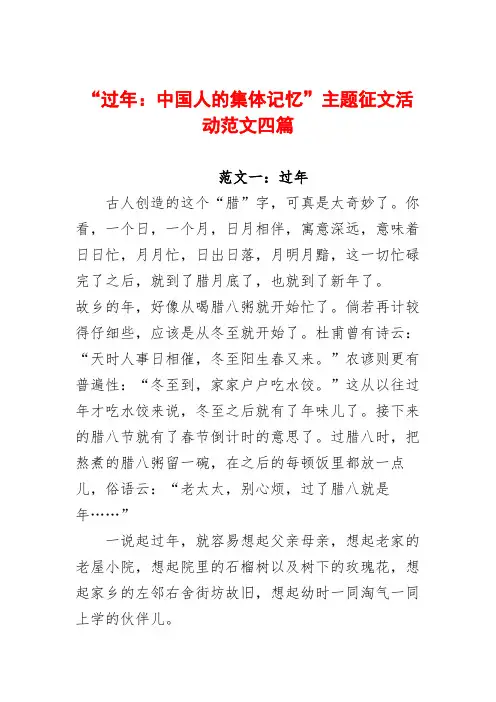 “过年：中国人的集体记忆”主题征文活动范文四篇

范文一：过年

古人创造的这个“腊”字，可真是太奇妙了。你看，一个日，一个月，日月相伴，寓意深远，意味着日日忙，月月忙，日出日落，月明月黯，这一切忙碌完了之后，就到了腊月底了，也就到了新年了。

故乡的年，好像从喝腊八粥就开始忙了。倘若再计较得仔细些，应该是从冬至就开始了。杜甫曾有诗云：“天时人事日相催，冬至阳生春又来。”农谚则更有普遍性：“冬至到，家家户户吃水饺。”这从以往过年才吃水饺来说，冬至之后就有了年味儿了。接下来的腊八节就有了春节倒计时的意思了。过腊八时，把熬煮的腊八粥留一碗，在之后的每顿饭里都放一点儿，俗语云：“老太太，别心烦，过了腊八就是年……”

一说起过年，就容易想起父亲母亲，想起老家的老屋小院，想起院里的石榴树以及树下的玫瑰花，想起家乡的左邻右舍街坊故旧，想起幼时一同淘气一同上学的伙伴儿。